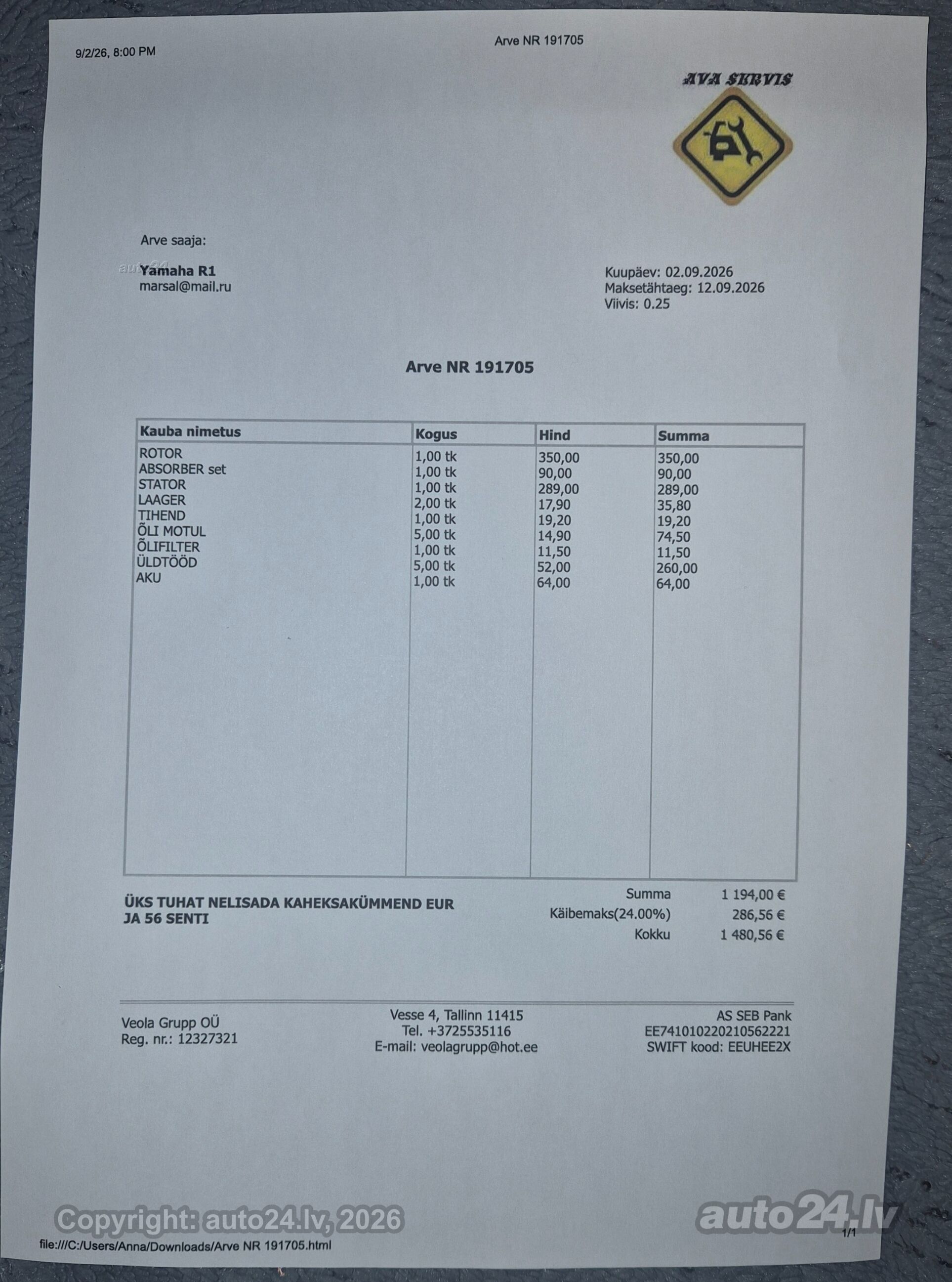 9/2/26, 8:00 PM

Arve NR 191705

AVA SERVIS

Arve saaja:

Yamaha R1
marsal@mail.ru

Kuupäev: 02.09.2026
Maksetähtaeg: 12.09.2026
Viivis: 0.25

Arve NR 191705

| Kauba nimetus | Kogus | Hind | Summa |
|---|---|---|---|
| ROTOR | 1,00 tk | 350,00 | 350,00 |
| ABSORBER set | 1,00 tk | 90,00 | 90,00 |
| STATOR | 1,00 tk | 289,00 | 289,00 |
| LAAGER | 2,00 tk | 17,90 | 35,80 |
| TIHEND | 1,00 tk | 19,20 | 19,20 |
| ÕLI MOTUL | 5,00 tk | 14,90 | 74,50 |
| ÕLIFILTER | 1,00 tk | 11,50 | 11,50 |
| ÜLDTÖÖD | 5,00 tk | 52,00 | 260,00 |
| AKU | 1,00 tk | 64,00 | 64,00 |

ÜKS TUHAT NELISADA KAHEKSAKÜMMEND EUR JA 56 SENTI

Summa 1 194,00 €
Käibemaks(24.00%) 286,56 €
Kokku 1 480,56 €

Veola Grupp OÜ
Reg. nr.: 12327321

Vesse 4, Tallinn 11415
Tel. +3725535116
E-mail: veolagrupp@hot.ee

AS SEB Pank
EE741010220210562221
SWIFT kood: EEUHEE2X

file:///C:/Users/Anna/Downloads/Arve NR 191705.html

1/1

Copyright: auto24.lv, 2026

auto24.lv